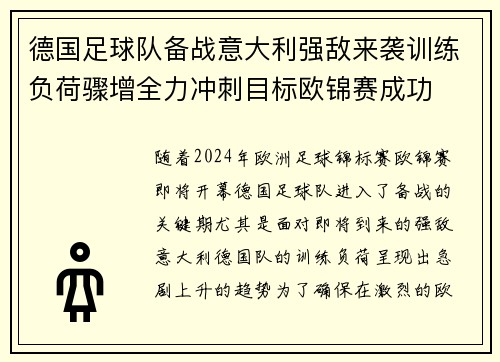 德国足球队备战意大利强敌来袭训练负荷骤增全力冲刺目标欧锦赛成功

随着2024年欧洲足球锦标赛欧锦赛即将开幕德国足球队进入了备战的关键期尤其是面对即将到来的强敌意大利德国队的训练负荷呈现出急剧上升的趋势为了确保在激烈的欧